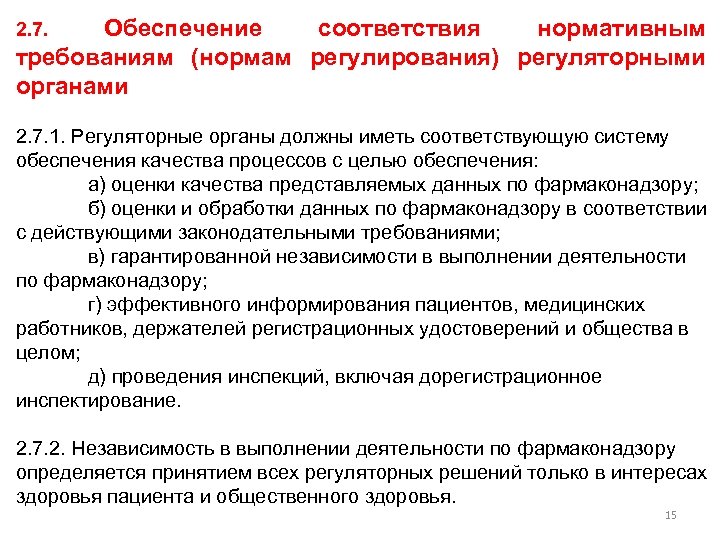 2.7. Обеспечение соответствия нормативным требованиям (нормам регулирования) регуляторными органами

2.7.1. Регуляторные органы должны иметь соответствующую систему обеспечения качества процессов с целью обеспечения:

а) оценки качества представляемых данных по фармаконадзору;

б) оценки и обработки данных по фармаконадзору в соответствии с действующими законодательными требованиями;

в) гарантированной независимости в выполнении деятельности по фармаконадзору;

г) эффективного информирования пациентов, медицинских работников, держателей регистрационных удостоверений и общества в целом;

д) проведения инспекций, включая дорегистрационное инспектирование.

2.7.2. Независимость в выполнении деятельности по фармаконадзору определяется принятием всех регуляторных решений только в интересах здоровья пациента и общественного здоровья.

15